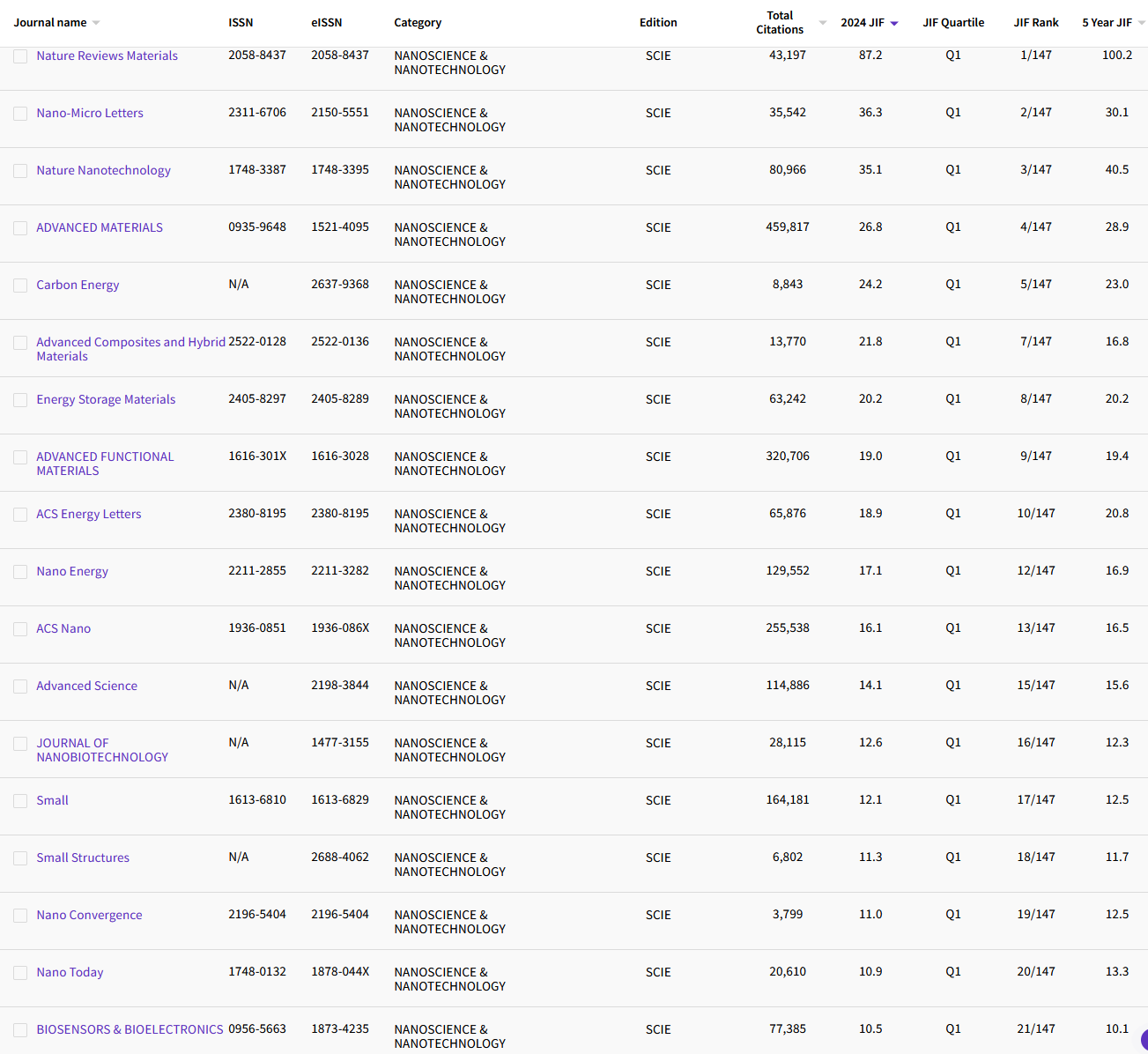 | Journal name | ISSN | eISSN | Category | Edition | Total Citations | 2024 JIF | JIF Quartile | JIF Rank | 5 Year JIF |
|---|---|---|---|---|---|---|---|---|---|
| Nature Reviews Materials | 2058-8437 | 2058-8437 | NANOSCIENCE & NANOTECHNOLOGY | SCIE | 43,197 | 87.2 | Q1 | 1/147 | 100.2 |
| Nano-Micro Letters | 2311-6706 | 2150-5551 | NANOSCIENCE & NANOTECHNOLOGY | SCIE | 35,542 | 36.3 | Q1 | 2/147 | 30.1 |
| Nature Nanotechnology | 1748-3387 | 1748-3395 | NANOSCIENCE & NANOTECHNOLOGY | SCIE | 80,966 | 35.1 | Q1 | 3/147 | 40.5 |
| ADVANCED MATERIALS | 0935-9648 | 1521-4095 | NANOSCIENCE & NANOTECHNOLOGY | SCIE | 459,817 | 26.8 | Q1 | 4/147 | 28.9 |
| Carbon Energy | N/A | 2637-9368 | NANOSCIENCE & NANOTECHNOLOGY | SCIE | 8,843 | 24.2 | Q1 | 5/147 | 23.0 |
| Advanced Composites and Hybrid Materials | 2522-0128 | 2522-0136 | NANOSCIENCE & NANOTECHNOLOGY | SCIE | 13,770 | 21.8 | Q1 | 7/147 | 16.8 |
| Energy Storage Materials | 2405-8297 | 2405-8289 | NANOSCIENCE & NANOTECHNOLOGY | SCIE | 63,242 | 20.2 | Q1 | 8/147 | 20.2 |
| ADVANCED FUNCTIONAL MATERIALS | 1616-301X | 1616-3028 | NANOSCIENCE & NANOTECHNOLOGY | SCIE | 320,706 | 19.0 | Q1 | 9/147 | 19.4 |
| ACS Energy Letters | 2380-8195 | 2380-8195 | NANOSCIENCE & NANOTECHNOLOGY | SCIE | 65,876 | 18.9 | Q1 | 10/147 | 20.8 |
| Nano Energy | 2211-2855 | 2211-3282 | NANOSCIENCE & NANOTECHNOLOGY | SCIE | 129,552 | 17.1 | Q1 | 12/147 | 16.9 |
| ACS Nano | 1936-0851 | 1936-086X | NANOSCIENCE & NANOTECHNOLOGY | SCIE | 255,538 | 16.1 | Q1 | 13/147 | 16.5 |
| Advanced Science | N/A | 2198-3844 | NANOSCIENCE & NANOTECHNOLOGY | SCIE | 114,886 | 14.1 | Q1 | 15/147 | 15.6 |
| JOURNAL OF NANOBIOTECHNOLOGY | N/A | 1477-3155 | NANOSCIENCE & NANOTECHNOLOGY | SCIE | 28,115 | 12.6 | Q1 | 16/147 | 12.3 |
| Small | 1613-6810 | 1613-6829 | NANOSCIENCE & NANOTECHNOLOGY | SCIE | 164,181 | 12.1 | Q1 | 17/147 | 12.5 |
| Small Structures | N/A | 2688-4062 | NANOSCIENCE & NANOTECHNOLOGY | SCIE | 6,802 | 11.3 | Q1 | 18/147 | 11.7 |
| Nano Convergence | 2196-5404 | 2196-5404 | NANOSCIENCE & NANOTECHNOLOGY | SCIE | 3,799 | 11.0 | Q1 | 19/147 | 12.5 |
| Nano Today | 1748-0132 | 1878-044X | NANOSCIENCE & NANOTECHNOLOGY | SCIE | 20,610 | 10.9 | Q1 | 20/147 | 13.3 |
| BIOSENSORS & BIOELECTRONICS | 0956-5663 | 1873-4235 | NANOSCIENCE & NANOTECHNOLOGY | SCIE | 77,385 | 10.5 | Q1 | 21/147 | 10.1 |